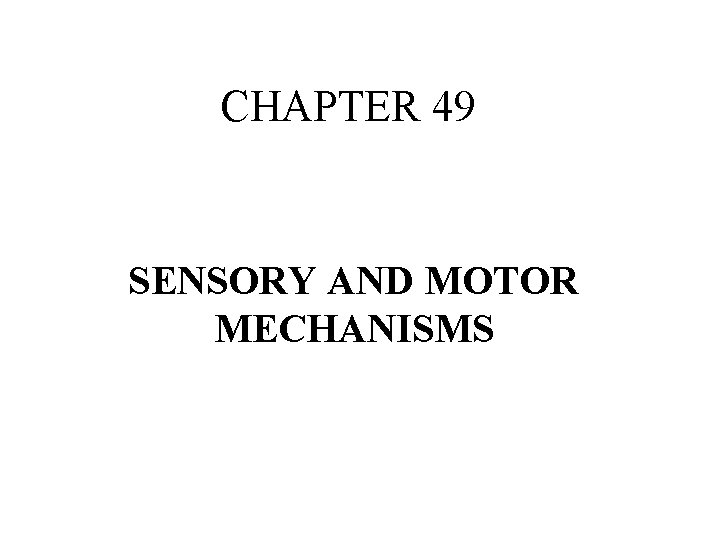 CHAPTER 49

SENSORY AND MOTOR
MECHANISMS